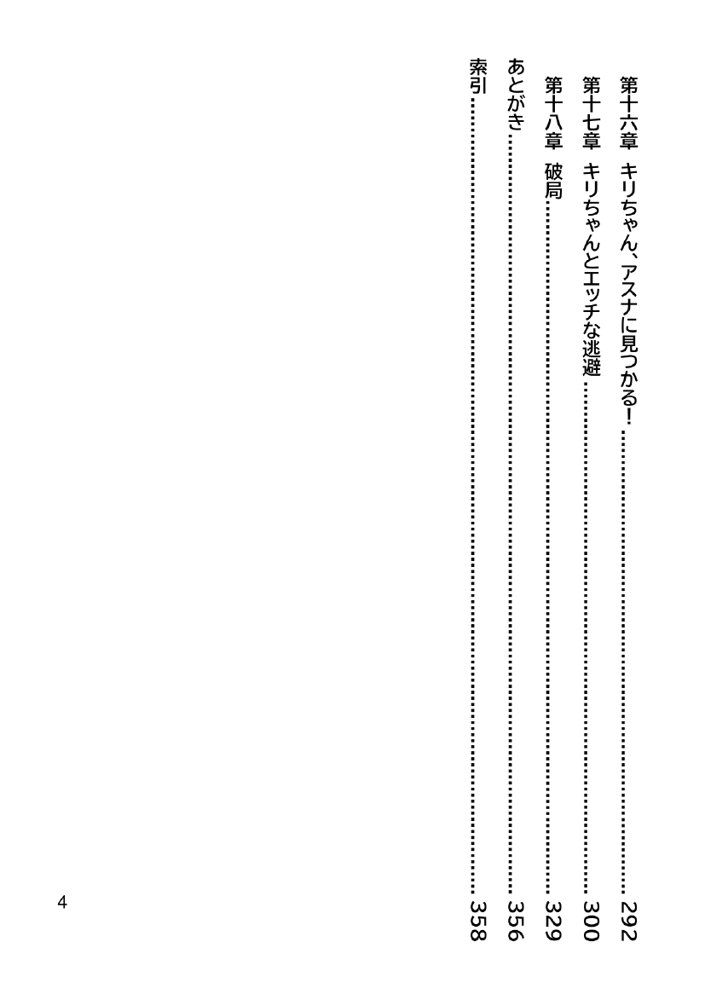 第十六章　キリちゃん、アスナに見つかる！……292
第十七章　キリちゃんとエッチな逃避……300
第十八章　破局……329
あとがき……356
索引……358

4